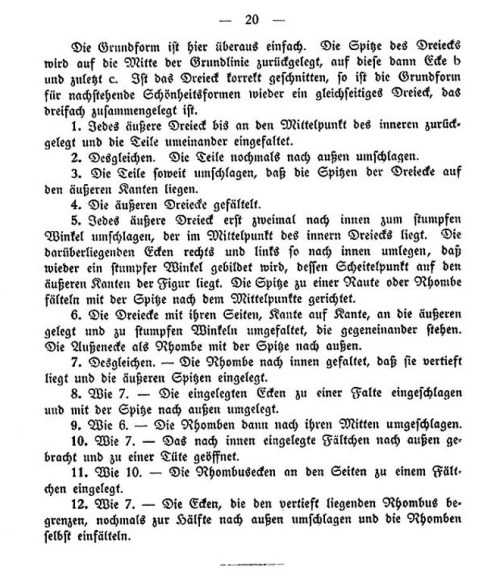 — 20 —

Die Grundform ist hier überaus einfach. Die Spitze des Dreiecks wird auf die Mitte der Grundlinie zurückgelegt, auf diese dann Ecke b und zuletzt c. Ist das Dreieck korrekt geschnitten, so ist die Grundform für nachstehende Schönheitsformen wieder ein gleichseitiges Dreieck, das dreifach zusammengelegt ist.

1. Jedes äußere Dreieck bis an den Mittelpunkt des inneren zurückgelegt und die Teile umeinander eingefaltet.

2. Desgleichen. Die Teile nochmals nach außen umschlagen.

3. Die Teile soweit umschlagen, daß die Spitzen der Dreiecke auf den äußeren Kanten liegen.

4. Die äußeren Dreiecke gefältelt.

5. Jedes äußere Dreieck erst zweimal nach innen zum stumpfen Winkel umschlagen, der im Mittelpunkt des innern Dreiecks liegt. Die darüberliegenden Ecken rechts und links so nach innen umlegen, daß wieder ein stumpfer Winkel gebildet wird, dessen Scheitelpunkt auf den äußeren Kanten der Figur liegt. Die Spitze zu einer Raute oder Rhombe fälteln mit der Spitze nach dem Mittelpunkte gerichtet.

6. Die Dreiecke mit ihren Seiten, Kante auf Kante, an die äußeren gelegt und zu stumpfen Winkeln umgefaltet, die gegeneinander stehen. Die Außenecke als Rhombe mit der Spitze nach außen.

7. Desgleichen. — Die Rhombe nach innen gefaltet, daß sie vertieft liegt und die äußeren Spitzen eingelegt.

8. Wie 7. — Die eingelegten Ecken zu einer Falte eingeschlagen und mit der Spitze nach außen umgelegt.

9. Wie 6. — Die Rhomben dann nach ihren Mitten umgeschlagen.

10. Wie 7. — Das nach innen eingelegte Fältchen nach außen gebracht und zu einer Tüte geöffnet.

11. Wie 10. — Die Rhombusecken an den Seiten zu einem Fältchen eingelegt.

12. Wie 7. — Die Ecken, die den vertieft liegenden Rhombus begrenzen, nochmals zur Hälfte nach außen umschlagen und die Rhomben selbst einfälteln.